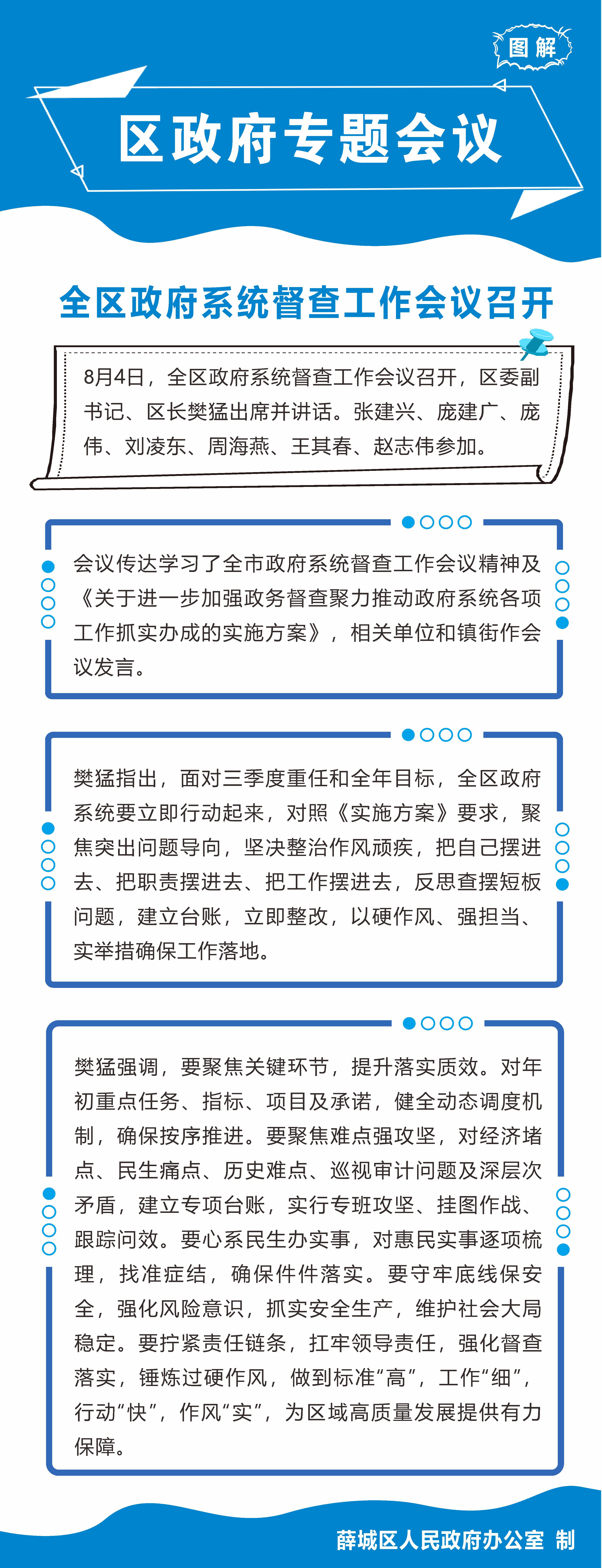 图解

区政府专题会议

全区政府系统督查工作会议召开

8月4日，全区政府系统督查工作会议召开，区委副书记、区长樊猛出席并讲话。张建兴、庞建广、庞伟、刘凌东、周海燕、王其春、赵志伟参加。

会议传达学习了全市政府系统督查工作会议精神及《关于进一步加强政务督查聚力推动政府系统各项工作抓实办成的实施方案》，相关单位和镇街作会议发言。

樊猛指出，面对三季度重任和全年目标，全区政府系统要立即行动起来，对照《实施方案》要求，聚焦突出问题导向，坚决整治作风顽疾，把自己摆进去、把职责摆进去、把工作摆进去，反思查摆短板问题，建立台账，立即整改，以硬作风、强担当、实举措确保工作落地。

樊猛强调，要聚焦关键环节，提升落实质效。对年初重点任务、指标、项目及承诺，健全动态调度机制，确保按序推进。要聚焦难点强攻坚，对经济堵点、民生痛点、历史难点、巡视审计问题及深层次矛盾，建立专项台账，实行专班攻坚、挂图作战、跟踪问效。要心系民生办实事，对惠民实事逐项梳理，找准症结，确保件件落实。要守牢底线保安全，强化风险意识，抓实安全生产，维护社会大局稳定。要拧紧责任链条，扛牢领导责任，强化督查落实，锤炼过硬作风，做到标准“高”，工作“细”，行动“快”，作风“实”，为区域高质量发展提供有力保障。

薛城区人民政府办公室 制